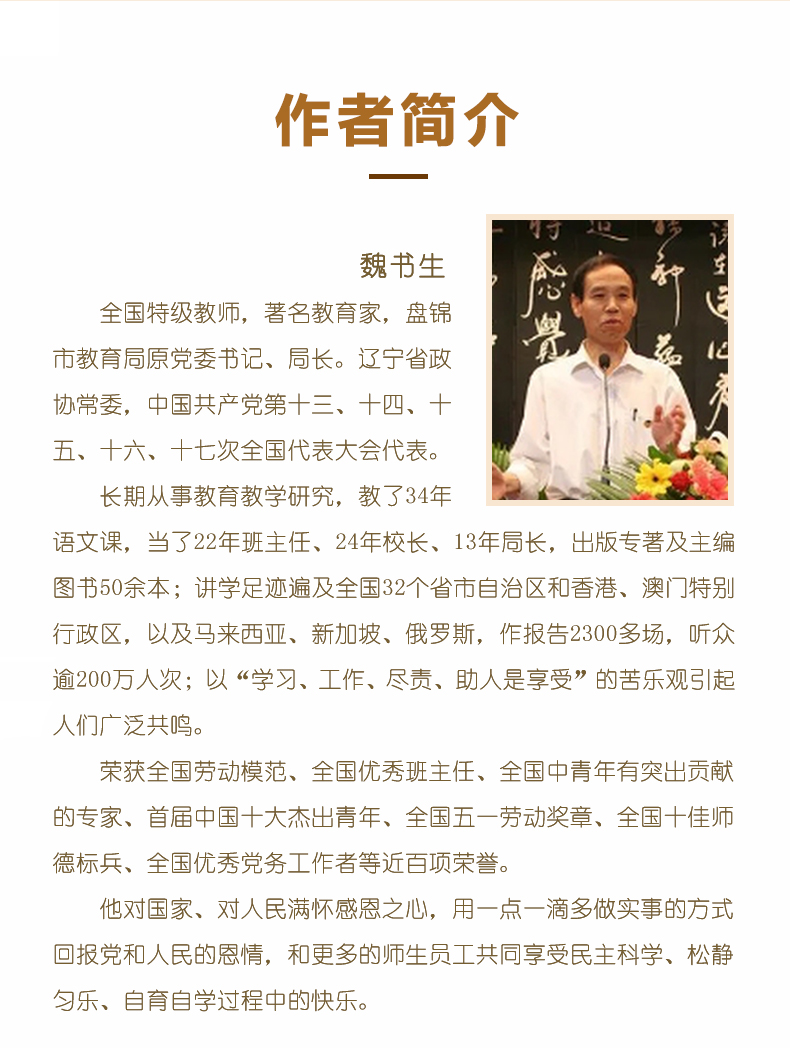 作者简介

魏书生

全国特级教师，著名教育家，盘锦市教育局原党委书记、局长。辽宁省政协常委，中国共产党第十三、十四、十五、十六、十七次全国代表大会代表。

长期从事教育教学研究，教了34年语文课，当了22年班主任、24年校长、13年局长，出版专著及主编图书50余本；讲学足迹遍及全国32个省市自治区和香港、澳门特别行政区，以及马来西亚、新加坡、俄罗斯，作报告2300多场，听众逾200万人次；以“学习、工作、尽责、助人是享受”的苦乐观引起人们广泛共鸣。

荣获全国劳动模范、全国优秀班主任、全国中青年有突出贡献的专家、首届中国十大杰出青年、全国五一劳动奖章、全国十佳师德标兵、全国优秀党务工作者等近百项荣誉。

他对国家、对人民满怀感恩之心，用一点一滴多做实事的方式回报党和人民的恩情，和更多的师生员工共同享受民主科学、松静匀乐、自育自学过程中的快乐。